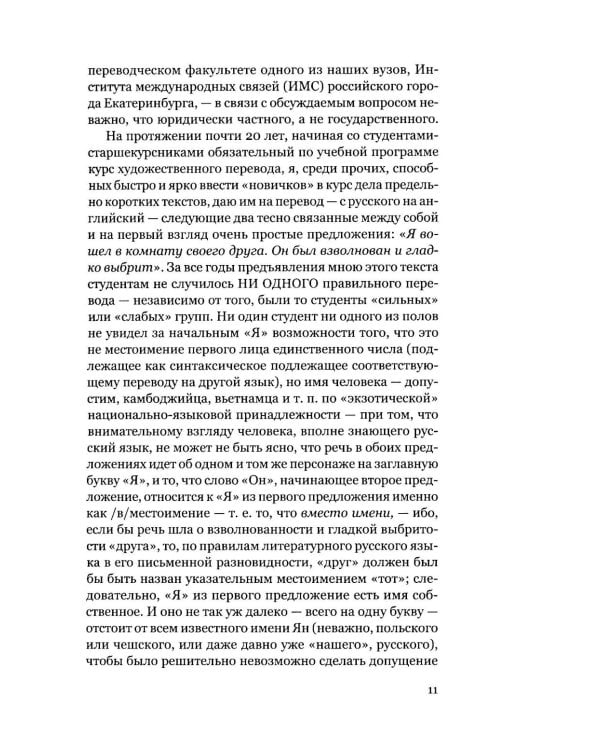 переводческом факультете одного из наших вузов, Института международных связей (ИМС) российского города Екатеринбурга, — в связи с обсуждаемым вопросом неважно, что юридически частного, а не государственного.

На протяжении почти 20 лет, начиная со студентами-старшекурсниками обязательный по учебной программе курс художественного перевода, я, среди прочих, способных быстро и ярко ввести «новичков» в курс дела предельно коротких текстов, даю им на перевод — с русского на английский — следующие два тесно связанные между собой и на первый взгляд очень простые предложения: «Я вошел в комнату своего друга. Он был взволнован и гладко выбрит». За все годы предъявления мною этого текста студентам не случилось НИ ОДНОГО правильного перевода — независимо от того, были то студенты «сильных» или «слабых» групп. Ни один студент ни одного из полов не увидел за начальным «Я» возможности того, что это не местоимение первого лица единственного числа (подлежащее как синтаксическое подлежащее соответствующему переводу на другой язык), но имя человека — допустим, камбоджийца, вьетнамца и т. п. по «экзотической» национально-языковой принадлежности — при том, что внимательному взгляду человека, вполне знающего русский язык, не может не быть ясно, что речь в обоих предложениях идет об одном и том же персонаже на заглавную букву «Я», и то, что слово «Он», начинающее второе предложение, относится к «Я» из первого предложения именно как /в/местоимение — т. е. то, что вместо имени, — ибо, если бы речь шла о взволнованности и гладкой выбритости «друга», то, по правилам литературного русского языка в его письменной разновидности, «друг» должен был бы быть назван указательным местоимением «тот»; следовательно, «Я» из первого предложение есть имя собственное. И оно не так уж далеко — всего на одну букву — отстоит от всем известного имени Ян (неважно, польского или чешского, или даже давно уже «нашего», русского), чтобы было решительно невозможно сделать допущение

11